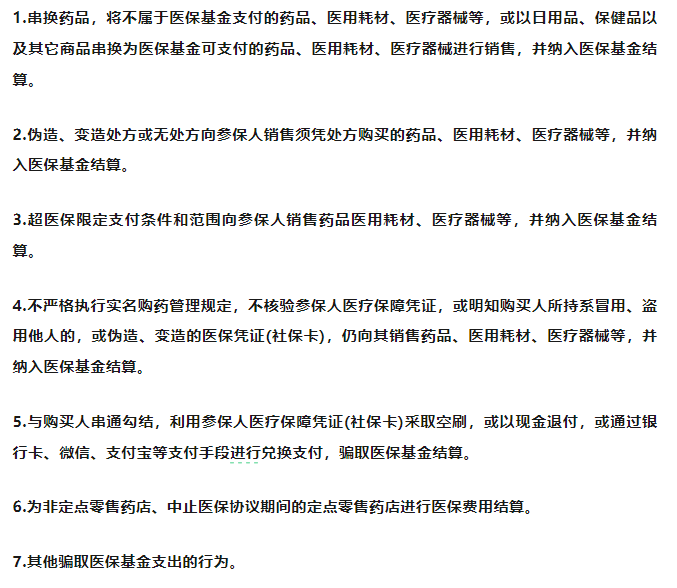 1.串换药品，将不属于医保基金支付的药品、医用耗材、医疗器械等，或以日用品、保健品以及其它商品串换为医保基金可支付的药品、医用耗材、医疗器械进行销售，并纳入医保基金结算。

2.伪造、变造处方或无处方向参保人销售须凭处方购买的药品、医用耗材、医疗器械等，并纳入医保基金结算。

3.超医保限定支付条件和范围向参保人销售药品医用耗材、医疗器械等，并纳入医保基金结算。

4.不严格执行实名购药管理规定，不核验参保人医疗保障凭证，或明知购买人所持系冒用、盗用他人的，或伪造、变造的医保凭证(社保卡)，仍向其销售药品、医用耗材、医疗器械等，并纳入医保基金结算。

5.与购买人串通勾结，利用参保人医疗保障凭证(社保卡)采取空刷，或以现金退付，或通过银行卡、微信、支付宝等支付手段进行兑换支付，骗取医保基金结算。

6.为非定点零售药店、中止医保协议期间的定点零售药店进行医保费用结算。

7.其他骗取医保基金支出的行为。